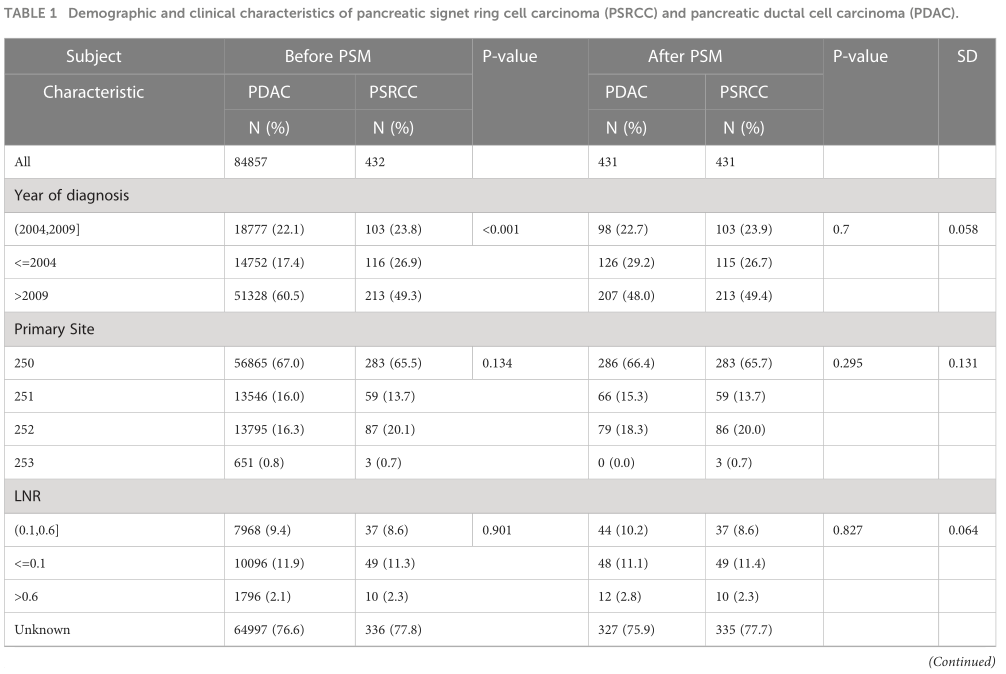 TABLE 1 Demographic and clinical characteristics of pancreatic signet ring cell carcinoma (PSRCC) and pancreatic ductal cell carcinoma (PDAC).

| Subject | Before PSM | | P-value | After PSM | | P-value | SD |
|---|---|---|---|---|---|---|---|
| Characteristic | PDAC | PSRCC | | PDAC | PSRCC | | |
| | N (%) | N (%) | | N (%) | N (%) | | |
| All | 84857 | 432 | | 431 | 431 | | |
| Year of diagnosis | | | | | | | |
| (2004,2009] | 18777 (22.1) | 103 (23.8) | <0.001 | 98 (22.7) | 103 (23.9) | 0.7 | 0.058 |
| <=2004 | 14752 (17.4) | 116 (26.9) | | 126 (29.2) | 115 (26.7) | | |
| >2009 | 51328 (60.5) | 213 (49.3) | | 207 (48.0) | 213 (49.4) | | |
| Primary Site | | | | | | | |
| 250 | 56865 (67.0) | 283 (65.5) | 0.134 | 286 (66.4) | 283 (65.7) | 0.295 | 0.131 |
| 251 | 13546 (16.0) | 59 (13.7) | | 66 (15.3) | 59 (13.7) | | |
| 252 | 13795 (16.3) | 87 (20.1) | | 79 (18.3) | 86 (20.0) | | |
| 253 | 651 (0.8) | 3 (0.7) | | 0 (0.0) | 3 (0.7) | | |
| LNR | | | | | | | |
| (0.1,0.6] | 7968 (9.4) | 37 (8.6) | 0.901 | 44 (10.2) | 37 (8.6) | 0.827 | 0.064 |
| <=0.1 | 10096 (11.9) | 49 (11.3) | | 48 (11.1) | 49 (11.4) | | |
| >0.6 | 1796 (2.1) | 10 (2.3) | | 12 (2.8) | 10 (2.3) | | |
| Unknown | 64997 (76.6) | 336 (77.8) | | 327 (75.9) | 335 (77.7) | | |

(Continued)